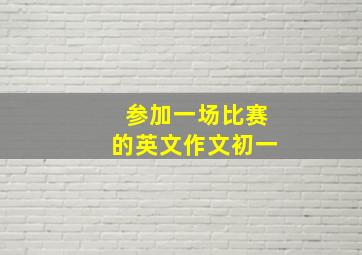 参加一场比赛
的英文作文初一